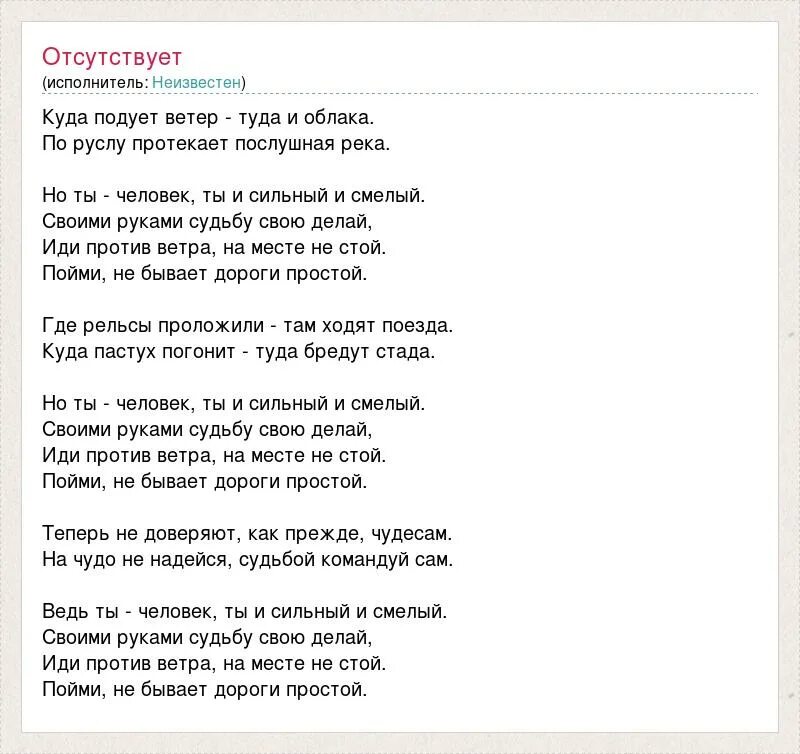 Отсутствует
(исполнитель: Неизвестен)

Куда подует ветер - туда и облака.
По руслу протекает послушная река.

Но ты - человек, ты и сильный и смелый.
Своими руками судьбу свою делай,
Иди против ветра, на месте не стой.
Пойми, не бывает дороги простой.

Где рельсы проложили - там ходят поезда.
Куда пастух погонит - туда бредут стада.

Но ты - человек, ты и сильный и смелый.
Своими руками судьбу свою делай,
Иди против ветра, на месте не стой.
Пойми, не бывает дороги простой.

Теперь не доверяют, как прежде, чудесам.
На чудо не надейся, судьбой командуй сам.

Ведь ты - человек, ты и сильный и смелый.
Своими руками судьбу свою делай,
Иди против ветра, на месте не стой.
Пойми, не бывает дороги простой.